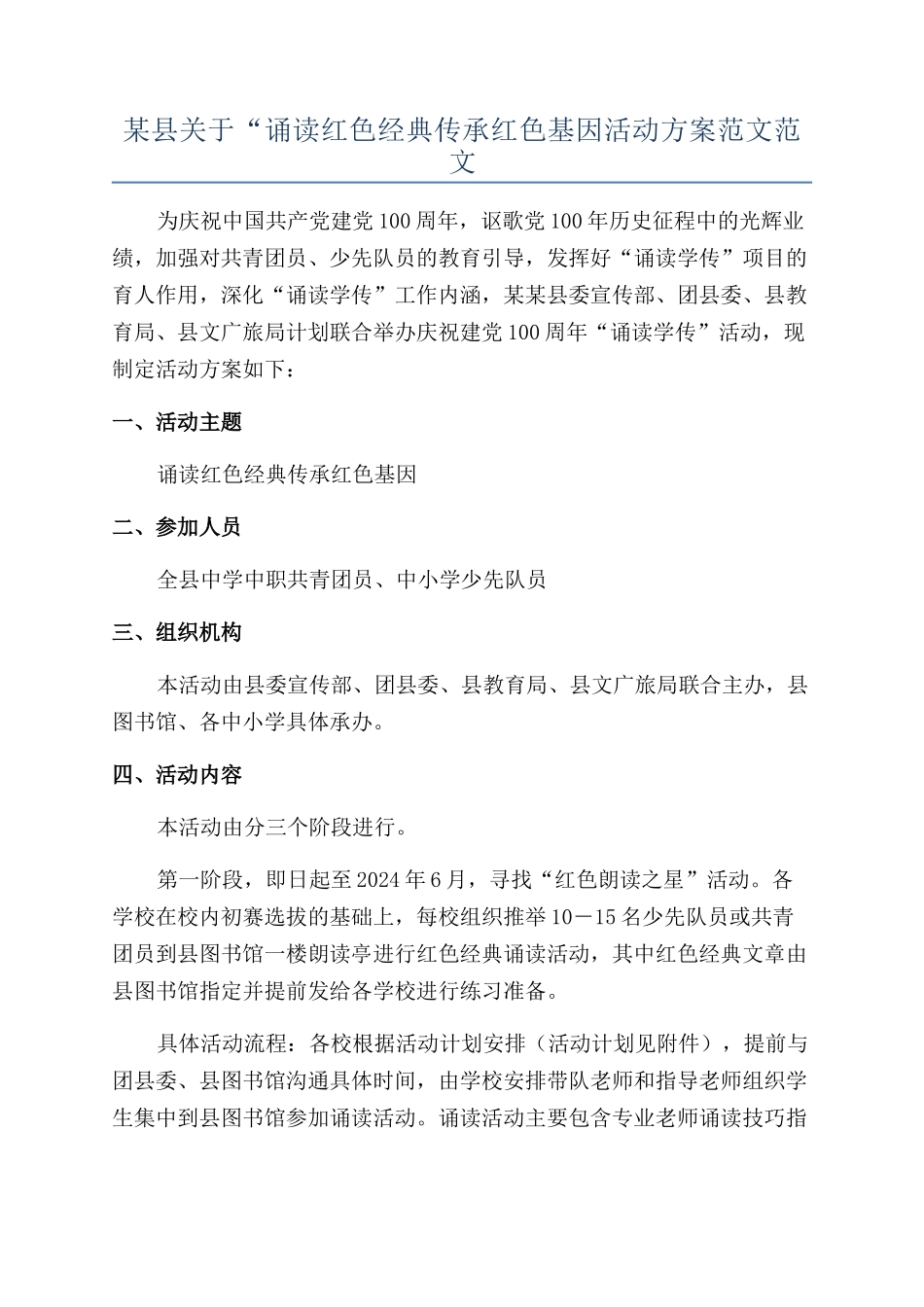 某县关于“诵读红色经典传承红色基因活动方案范文范文

为庆祝中国共产党建党100周年，讴歌党100年历史征程中的光辉业绩，加强对共青团员、少先队员的教育引导，发挥好“诵读学传”项目的育人作用，深化“诵读学传”工作内涵，某某县委宣传部、团县委、县教育局、县文广旅局计划联合举办庆祝建党100周年“诵读学传”活动，现制定活动方案如下：

一、活动主题

诵读红色经典传承红色基因

二、参加人员

全县中学中职共青团员、中小学少先队员

三、组织机构

本活动由县委宣传部、团县委、县教育局、县文广旅局联合主办，县图书馆、各中小学具体承办。

四、活动内容

本活动由分三个阶段进行。

第一阶段，即日起至2024年6月，寻找“红色朗读之星”活动。各学校在校内初赛选拔的基础上，每校组织推举10－15名少先队员或共青团员到县图书馆一楼朗读亭进行红色经典诵读活动，其中红色经典文章由县图书馆指定并提前发给各学校进行练习准备。

具体活动流程：各校根据活动计划安排（活动计划见附件），提前与团县委、县图书馆沟通具体时间，由学校安排带队老师和指导老师组织学生集中到县图书馆参加诵读活动。诵读活动主要包含专业老师诵读技巧指